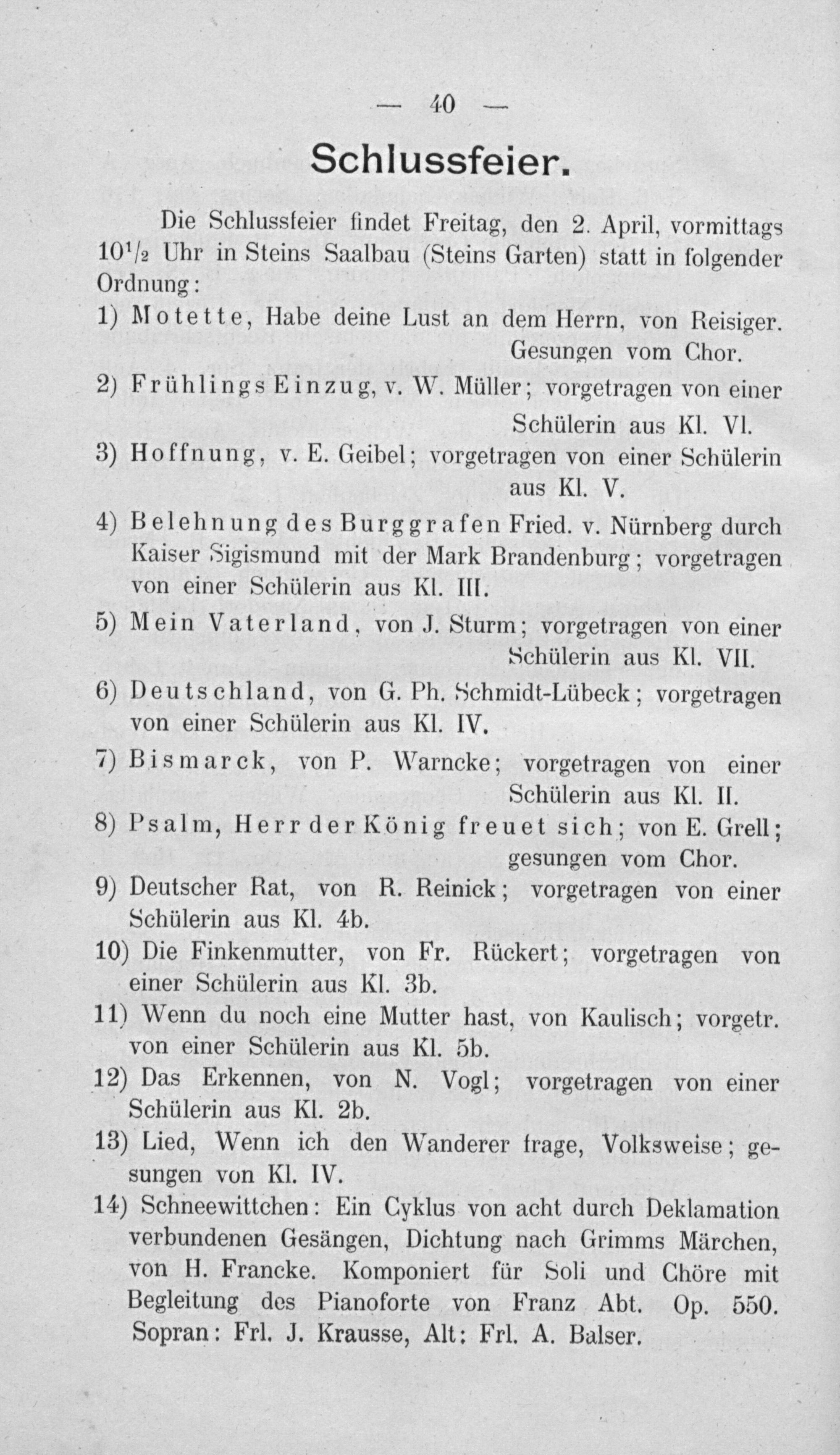 — 40 —

Schlussfeier.

Die Schlussfeier findet Freitag, den 2. April, vormittags $10^1/_2$ Uhr in Steins Saalbau (Steins Garten) statt in folgender Ordnung:

1) Motette, Habe deine Lust an dem Herrn, von Reisiger. Gesungen vom Chor.

2) Frühlings Einzug, v. W. Müller; vorgetragen von einer Schülerin aus Kl. VI.

3) Hoffnung, v. E. Geibel; vorgetragen von einer Schülerin aus Kl. V.

4) Belehnung des Burggrafen Fried. v. Nürnberg durch Kaiser Sigismund mit der Mark Brandenburg; vorgetragen von einer Schülerin aus Kl. III.

5) Mein Vaterland, von J. Sturm; vorgetragen von einer Schülerin aus Kl. VII.

6) Deutschland, von G. Ph. Schmidt-Lübeck; vorgetragen von einer Schülerin aus Kl. IV.

7) Bismarck, von P. Warncke; vorgetragen von einer Schülerin aus Kl. II.

8) Psalm, Herr der König freuet sich; von E. Grell; gesungen vom Chor.

9) Deutscher Rat, von R. Reinick; vorgetragen von einer Schülerin aus Kl. 4b.

10) Die Finkenmutter, von Fr. Rückert; vorgetragen von einer Schülerin aus Kl. 3b.

11) Wenn du noch eine Mutter hast, von Kaulisch; vorgetr. von einer Schülerin aus Kl. 5b.

12) Das Erkennen, von N. Vogl; vorgetragen von einer Schülerin aus Kl. 2b.

13) Lied, Wenn ich den Wanderer frage, Volksweise; gesungen von Kl. IV.

14) Schneewittchen: Ein Cyklus von acht durch Deklamation verbundenen Gesängen, Dichtung nach Grimms Märchen, von H. Francke. Komponiert für Soli und Chöre mit Begleitung des Pianoforte von Franz Abt. Op. 550. Sopran: Frl. J. Krausse, Alt: Frl. A. Balser.